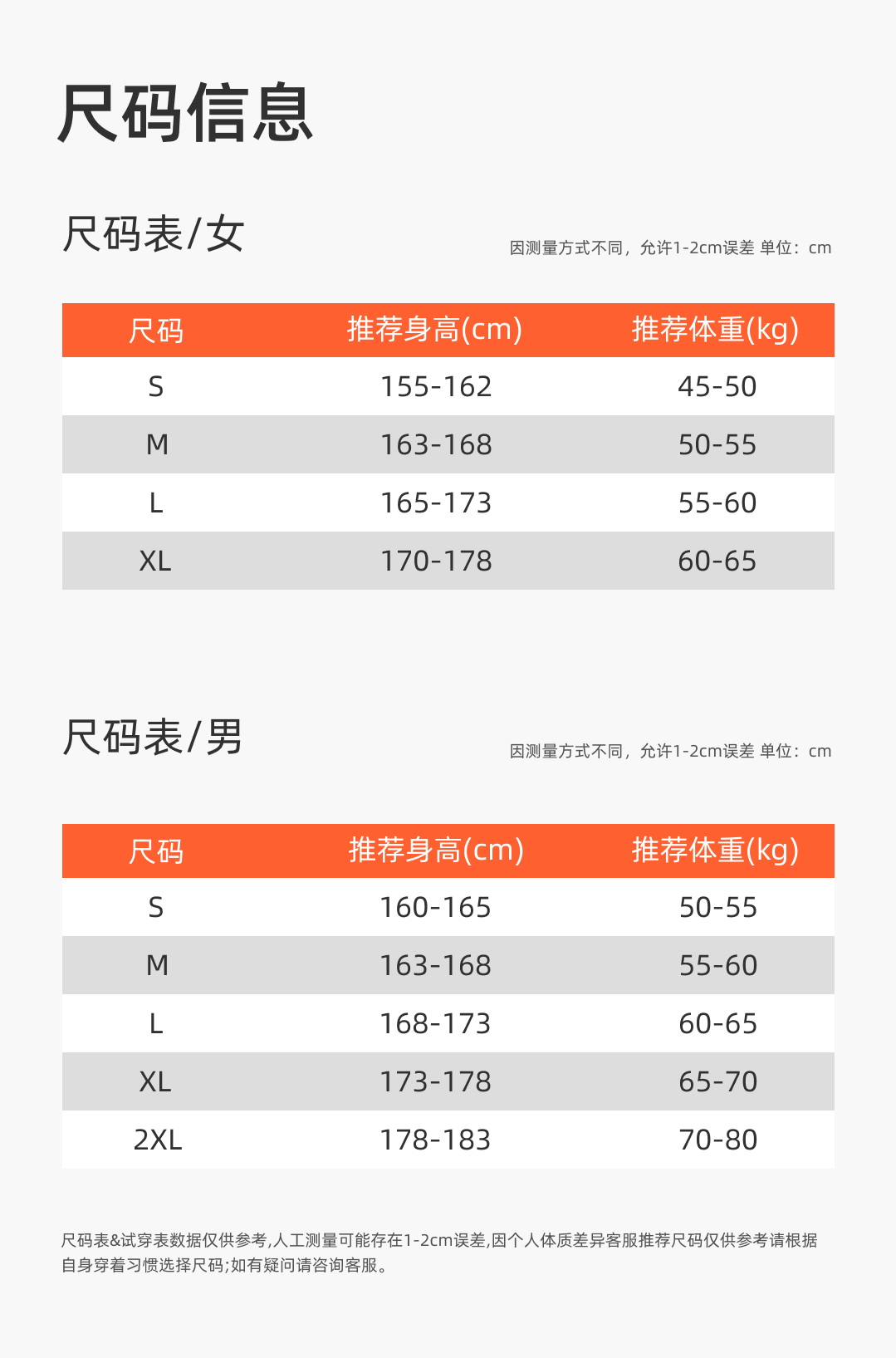 尺码信息

尺码表/女

因测量方式不同，允许1-2cm误差 单位：cm

| 尺码 | 推荐身高(cm) | 推荐体重(kg) |
|---|---|---|
| S | 155-162 | 45-50 |
| M | 163-168 | 50-55 |
| L | 165-173 | 55-60 |
| XL | 170-178 | 60-65 |

尺码表/男

因测量方式不同，允许1-2cm误差 单位：cm

| 尺码 | 推荐身高(cm) | 推荐体重(kg) |
|---|---|---|
| S | 160-165 | 50-55 |
| M | 163-168 | 55-60 |
| L | 168-173 | 60-65 |
| XL | 173-178 | 65-70 |
| 2XL | 178-183 | 70-80 |

尺码表&试穿表数据仅供参考,人工测量可能存在1-2cm误差,因个人体质差异客服推荐尺码仅供参考请根据自身穿着习惯选择尺码;如有疑问请咨询客服。